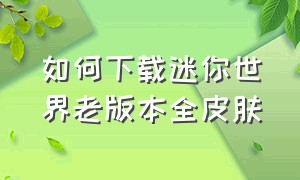 如何下载迷你世界老版本全皮肤